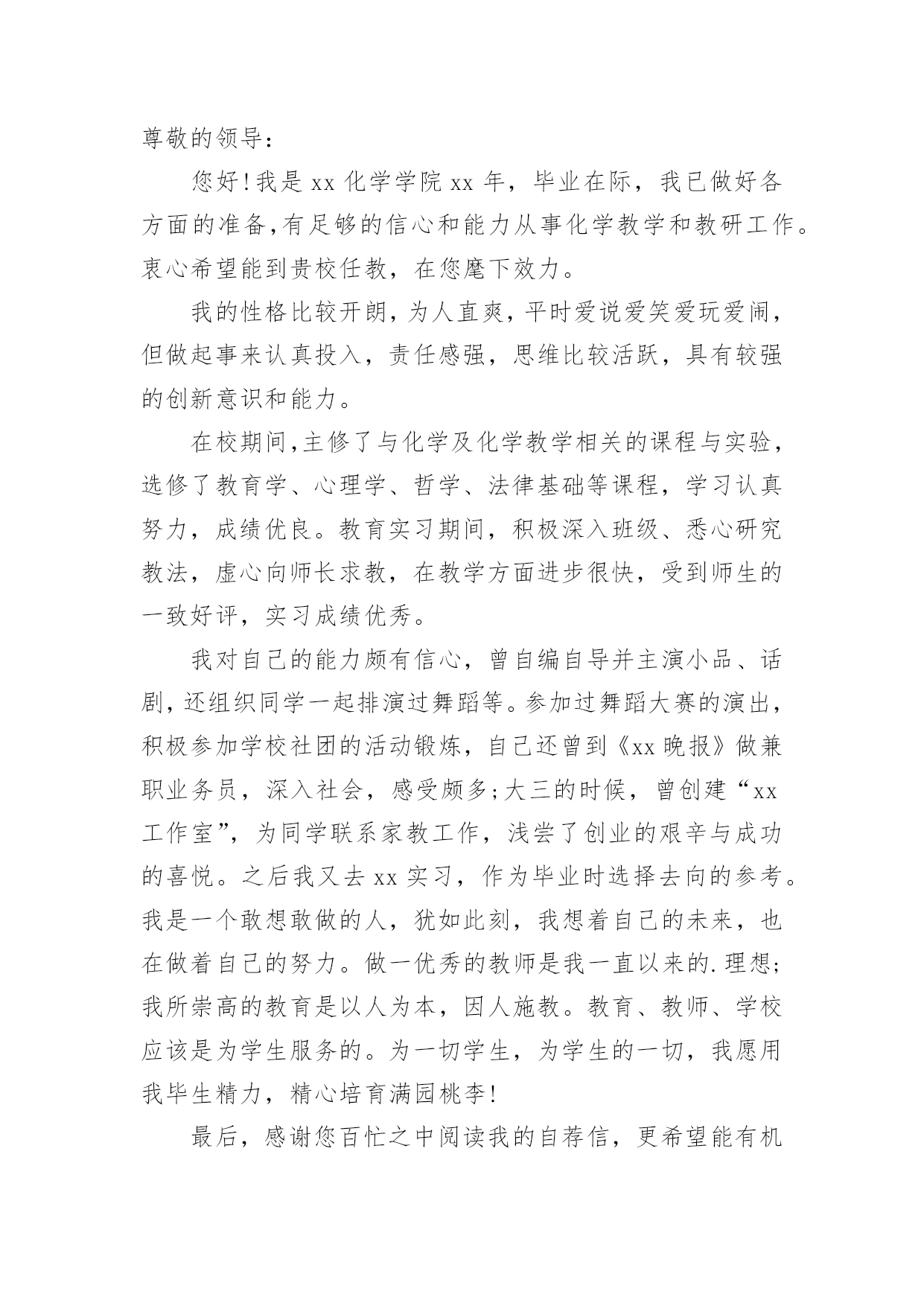 尊敬的领导：

您好！我是 xx 化学学院 xx 年，毕业在际，我已做好各方面的准备，有足够的信心和能力从事化学教学和教研工作。衷心希望能到贵校任教，在您麾下效力。

我的性格比较开朗，为人直爽，平时爱说爱笑爱玩爱闹，但做起事来认真投入，责任感强，思维比较活跃，具有较强的创新意识和能力。

在校期间，主修了与化学及化学教学相关的课程与实验，选修了教育学、心理学、哲学、法律基础等课程，学习认真努力，成绩优良。教育实习期间，积极深入班级、悉心研究教法，虚心向师长求教，在教学方面进步很快，受到师生的一致好评，实习成绩优秀。

我对自己的能力颇有信心，曾自编自导并主演小品、话剧，还组织同学一起排演过舞蹈等。参加过舞蹈大赛的演出，积极参加学校社团的活动锻炼，自己还曾到《xx 晚报》做兼职业务员，深入社会，感受颇多；大三的时候，曾创建“xx 工作室”，为同学联系家教工作，浅尝了创业的艰辛与成功的喜悦。之后我又去 xx 实习，作为毕业时选择去向的参考。我是一个敢想敢做的人，犹如此刻，我想着自己的未来，也在做着自己的努力。做一优秀的教师是我一直以来的.理想；我所崇高的教育是以人为本，因人施教。教育、教师、学校应该是为学生服务的。为一切学生，为学生的一切，我愿用我毕生精力，精心培育满园桃李！

最后，感谢您百忙之中阅读我的自荐信，更希望能有机